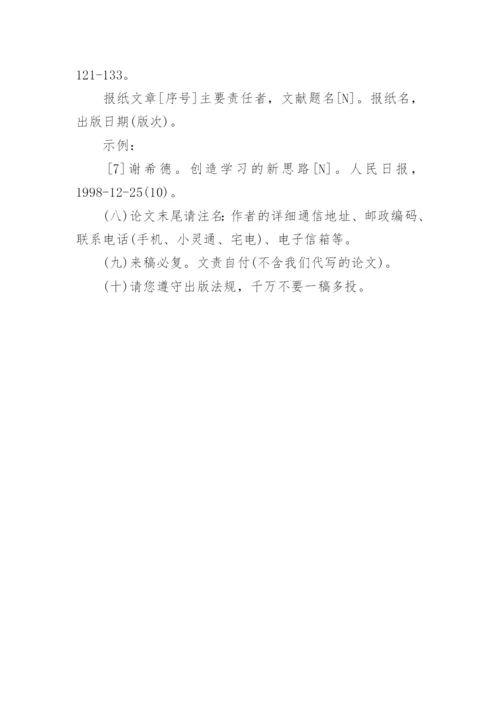 121-133。

报纸文章[序号]主要责任者，文献题名[N]。报纸名，出版日期(版次)。

示例：

[7]谢希德。创造学习的新思路[N]。人民日报，1998-12-25(10)。

(八)论文末尾请注名:作者的详细通信地址、邮政编码、联系电话(手机、小灵通、宅电)、电子信箱等。

(九)来稿必复。文责自付(不含我们代写的论文)。

(十)请您遵守出版法规，千万不要一稿多投。